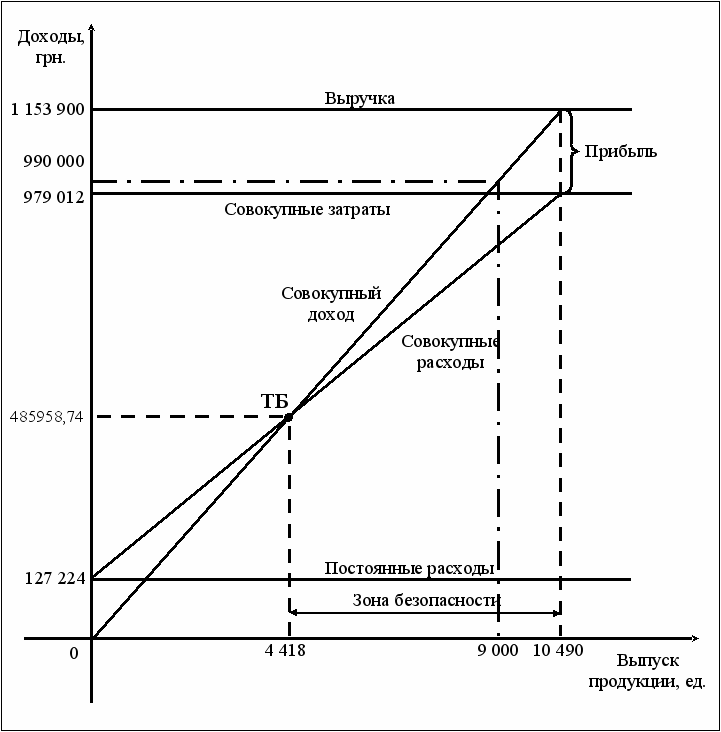 Доходы, грн.

1 153 900

990 000

979 012

485958,74

127 224

0

Выручка

Прибыль

Совокупные затраты

Совокупный доход

Совокупные расходы

ТБ

Постоянные расходы

Зона безопасности

4 418

9 000

10 490

Выпуск продукции, ед.